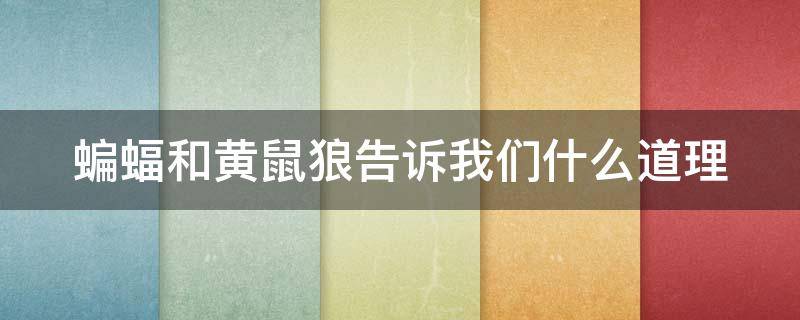 蝙蝠和黄鼠狼告诉我们什么道理